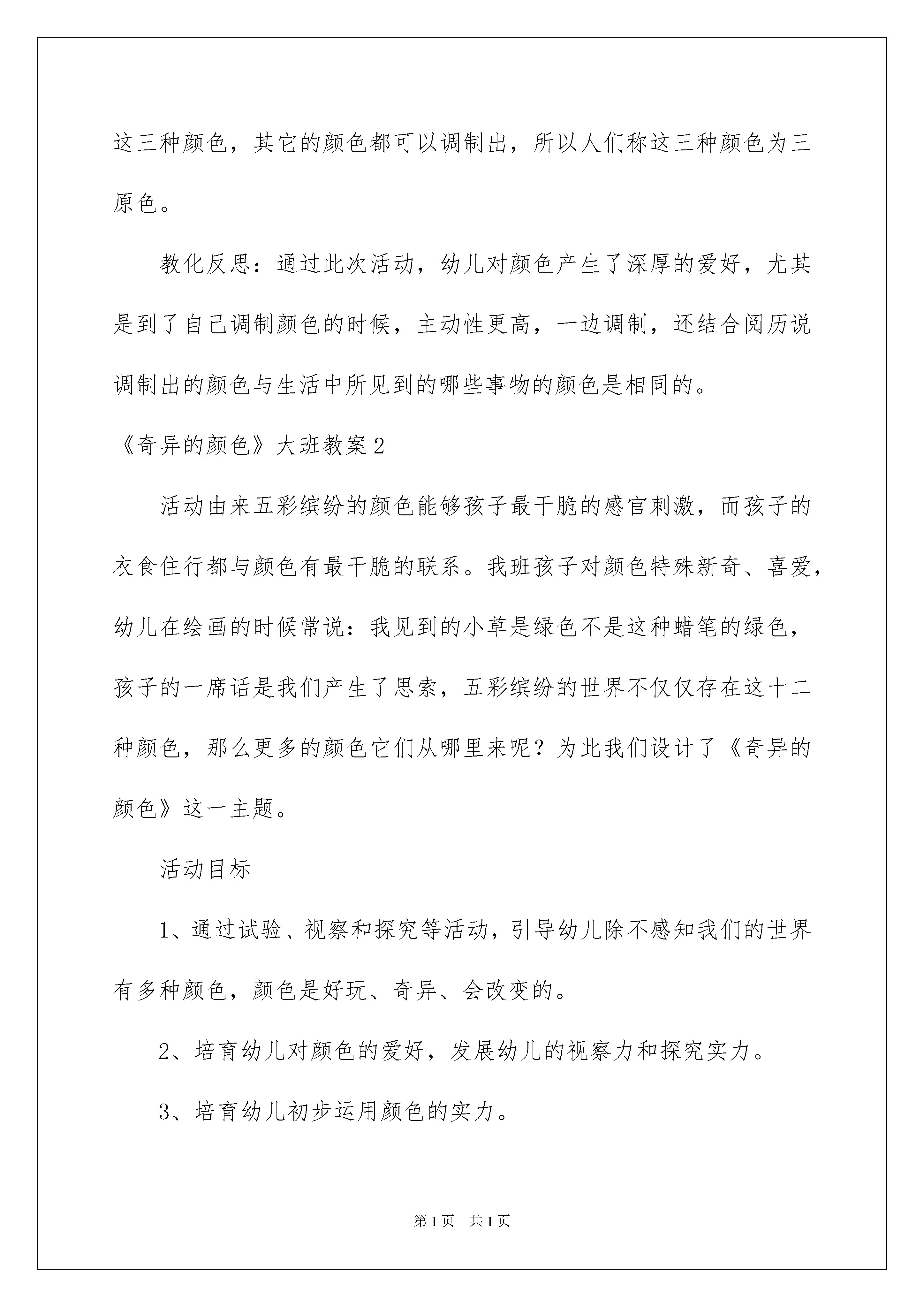 这三种颜色，其它的颜色都可以调制出，所以人们称这三种颜色为三原色。

教化反思：通过此次活动，幼儿对颜色产生了深厚的爱好，尤其是到了自己调制颜色的时候，主动性更高，一边调制，还结合阅历说调制出的颜色与生活中所见到的哪些事物的颜色是相同的。

《奇异的颜色》大班教案2

活动由来五彩缤纷的颜色能够孩子最干脆的感官刺激，而孩子的衣食住行都与颜色有最干脆的联系。我班孩子对颜色特殊新奇、喜爱，幼儿在绘画的时候常说：我见到的小草是绿色不是这种蜡笔的绿色，孩子的一席话是我们产生了思索，五彩缤纷的世界不仅仅存在这十二种颜色，那么更多的颜色它们从哪里来呢？为此我们设计了《奇异的颜色》这一主题。

活动目标

1、通过试验、视察和探究等活动，引导幼儿除不感知我们的世界有多种颜色，颜色是好玩、奇异、会改变的。

2、培育幼儿对颜色的爱好，发展幼儿的视察力和探究实力。

3、培育幼儿初步运用颜色的实力。

第1页　共1页